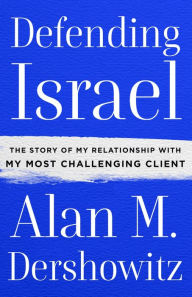 Defending Israel

THE STORY OF MY RELATIONSHIP WITH MY MOST CHALLENGING CLIENT

Alan M. Dershowitz